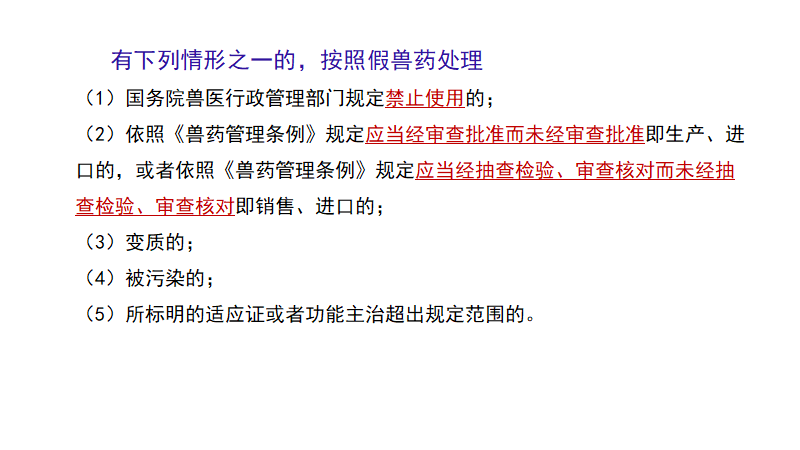 有下列情形之一的，按照假兽药处理

（1）国务院兽医行政管理部门规定禁止使用的；

（2）依照《兽药管理条例》规定应当经审查批准而未经审查批准即生产、进口的，或者依照《兽药管理条例》规定应当经抽查检验、审查核对而未经抽查检验、审查核对即销售、进口的；

（3）变质的；

（4）被污染的；

（5）所标明的适应证或者功能主治超出规定范围的。